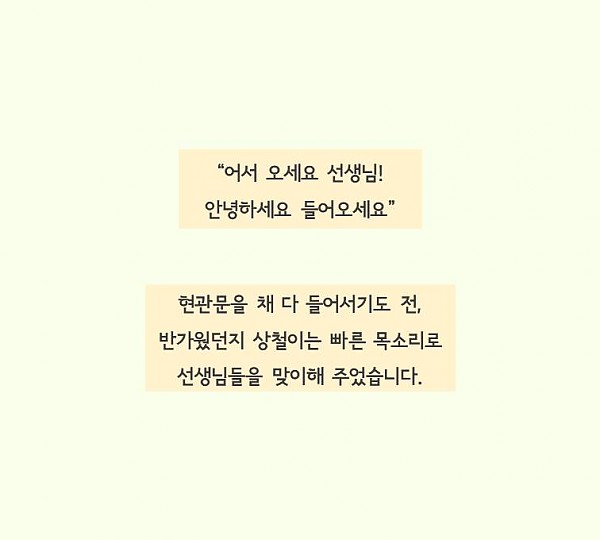 “어서 오세요 선생님!
안녕하세요 들어오세요”

현관문을 채 다 들어서기도 전,
반가웠던지 상철이는 빠른 목소리로
선생님들을 맞이해 주었습니다.